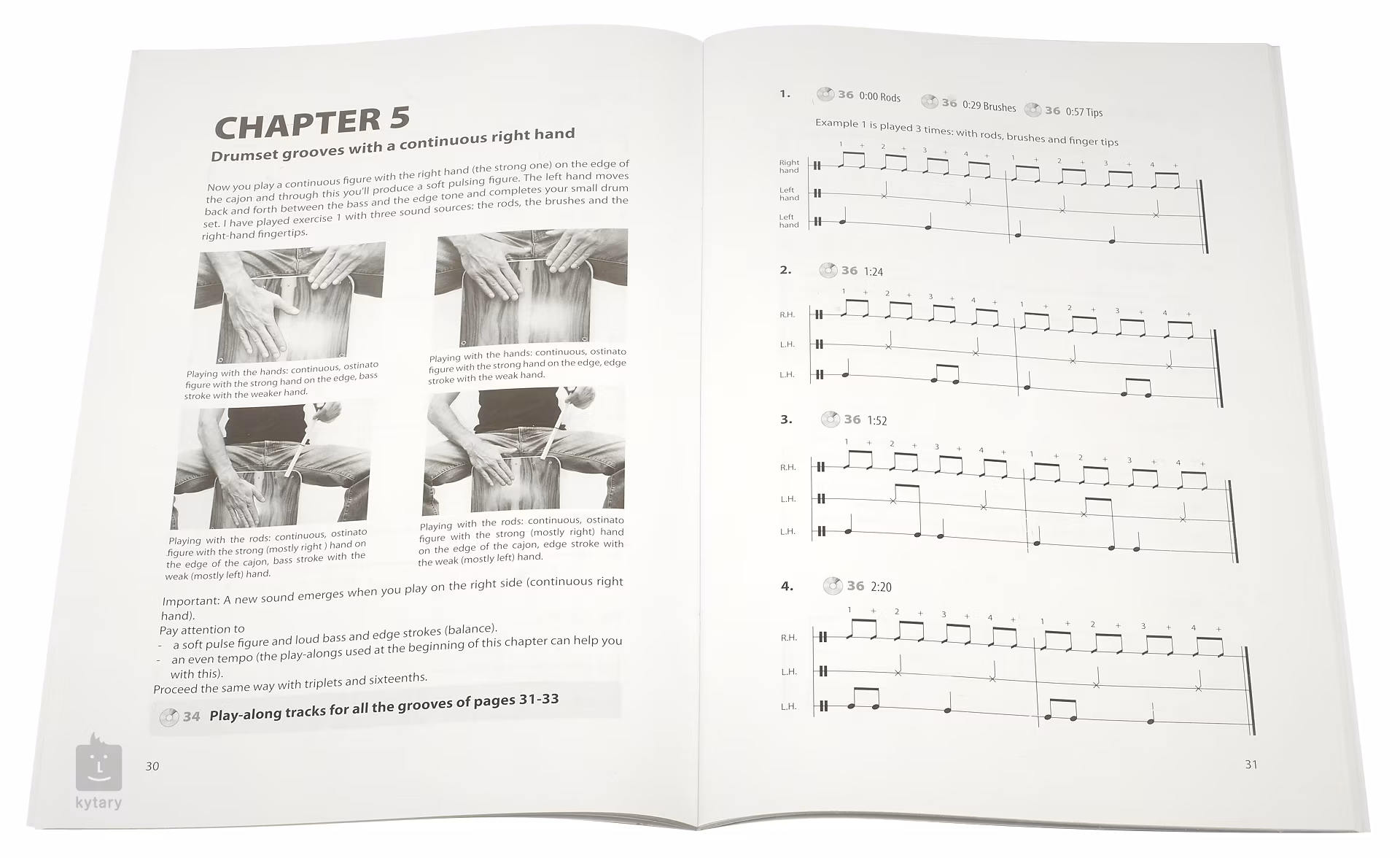 CHAPTER 5

Drumset grooves with a continuous right hand

Now you play a continuous figure with the right hand (the strong one) on the edge of the cajon and through this you'll produce a soft pulsing figure. The left hand moves back and forth between the bass and the edge tone and completes your small drum set. I have played exercise 1 with three sound sources: the rods, the brushes and the right-hand fingertips.

Playing with the hands: continuous, ostinato figure with the strong hand on the edge, bass stroke with the weaker hand.

Playing with the hands: continuous, ostinato figure with the strong hand on the edge, edge stroke with the weak hand.

Playing with the rods: continuous, ostinato figure with the strong (mostly right ) hand on the edge of the cajon, bass stroke with the weak (mostly left) hand.

Playing with the rods: continuous, ostinato figure with the strong (mostly right) hand on the edge of the cajon, edge stroke with the weak (mostly left) hand.

Important: A new sound emerges when you play on the right side (continuous right hand).
Pay attention to
- a soft pulse figure and loud bass and edge strokes (balance).
- an even tempo (the play-alongs used at the beginning of this chapter can help you with this).
Proceed the same way with triplets and sixteenths.

34 Play-along tracks for all the grooves of pages 31-33

30

kytary

1. 36 0:00 Rods 36 0:29 Brushes 36 0:57 Tips

Example 1 is played 3 times: with rods, brushes and finger tips

1 + 2 + 3 + 4 + 1 + 2 + 3 + 4 +

Right hand
Left hand
Left hand

2. 36 1:24

1 + 2 + 3 + 4 + 1 + 2 + 3 + 4 +

R.H.
L.H.
L.H.

3. 36 1:52

1 + 2 + 3 + 4 + 1 + 2 + 3 + 4 +

R.H.
L.H.
L.H.

4. 36 2:20

1 + 2 + 3 + 4 + 1 + 2 + 3 + 4 +

R.H.
L.H.
L.H.

31